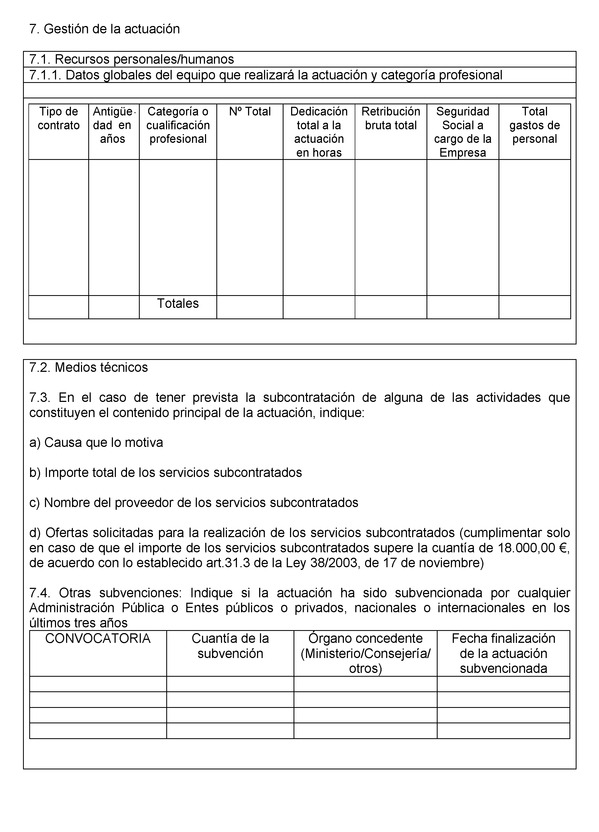 7. Gestión de la actuación

7.1. Recursos personales/humanos

7.1.1. Datos globales del equipo que realizará la actuación y categoría profesional

| Tipo de contrato | Antigüedad en años | Categoría o cualificación profesional | Nº Total | Dedicación total a la actuación en horas | Retribución bruta total | Seguridad Social a cargo de la Empresa | Total gastos de personal |
|---|---|---|---|---|---|---|---|
| | | | | | | | |
| | | Totales | | | | | |

7.2. Medios técnicos

7.3. En el caso de tener prevista la subcontratación de alguna de las actividades que constituyen el contenido principal de la actuación, indique:

a) Causa que lo motiva

b) Importe total de los servicios subcontratados

c) Nombre del proveedor de los servicios subcontratados

d) Ofertas solicitadas para la realización de los servicios subcontratados (cumplimentar solo en caso de que el importe de los servicios subcontratados supere la cuantía de 18.000,00 €, de acuerdo con lo establecido art.31.3 de la Ley 38/2003, de 17 de noviembre)

7.4. Otras subvenciones: Indique si la actuación ha sido subvencionada por cualquier Administración Pública o Entes públicos o privados, nacionales o internacionales en los últimos tres años

| CONVOCATORIA | Cuantía de la subvención | Órgano concedente (Ministerio/Consejería/ otros) | Fecha finalización de la actuación subvencionada |
|---|---|---|---|
| | | | |
| | | | |
| | | | |
| | | | |